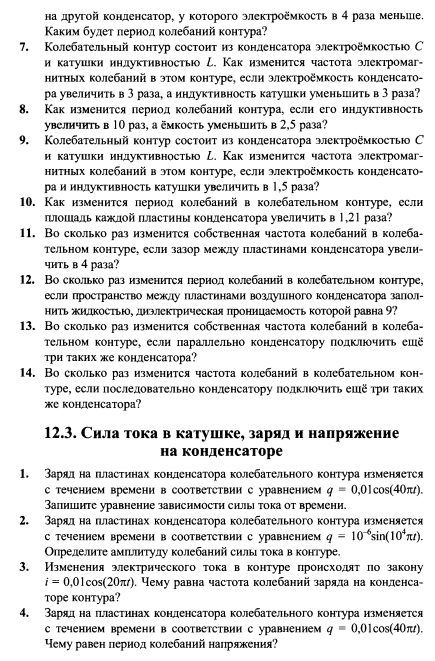 на другой конденсатор, у которого электроёмкость в 4 раза меньше. Каким будет период колебаний контура?

7. Колебательный контур состоит из конденсатора электроёмкостью $C$ и катушки индуктивностью $L$. Как изменится частота электромагнитных колебаний в этом контуре, если электроёмкость конденсатора увеличить в 3 раза, а индуктивность катушки уменьшить в 3 раза?

8. Как изменится период колебаний контура, если его индуктивность увеличить в 10 раз, а ёмкость уменьшить в 2,5 раза?

9. Колебательный контур состоит из конденсатора электроёмкостью $C$ и катушки индуктивностью $L$. Как изменится частота электромагнитных колебаний в этом контуре, если электроёмкость конденсатора и индуктивность катушки увеличить в 1,5 раза?

10. Как изменится период колебаний в колебательном контуре, если площадь каждой пластины конденсатора увеличить в 1,21 раза?

11. Во сколько раз изменится собственная частота колебаний в колебательном контуре, если зазор между пластинами конденсатора увеличить в 4 раза?

12. Во сколько раз изменится период колебаний в колебательном контуре, если пространство между пластинами воздушного конденсатора заполнить жидкостью, диэлектрическая проницаемость которой равна 9?

13. Во сколько раз изменится собственная частота колебаний в колебательном контуре, если параллельно конденсатору подключить ещё три таких же конденсатора?

14. Во сколько раз изменится частота колебаний в колебательном контуре, если последовательно конденсатору подключить ещё три таких же конденсатора?

12.3. Сила тока в катушке, заряд и напряжение на конденсаторе

1. Заряд на пластинах конденсатора колебательного контура изменяется с течением времени в соответствии с уравнением $q = 0{,}01\cos(40\pi t)$. Запишите уравнение зависимости силы тока от времени.

2. Заряд на пластинах конденсатора колебательного контура изменяется с течением времени в соответствии с уравнением $q = 10^{-6}\sin(10^4\pi t)$. Определите амплитуду колебаний силы тока в контуре.

3. Изменения электрического тока в контуре происходят по закону $i = 0{,}01\cos(20\pi t)$. Чему равна частота колебаний заряда на конденсаторе контура?

4. Заряд на пластинах конденсатора колебательного контура изменяется с течением времени в соответствии с уравнением $q = 0{,}01\cos(40\pi t)$. Чему равен период колебаний напряжения?